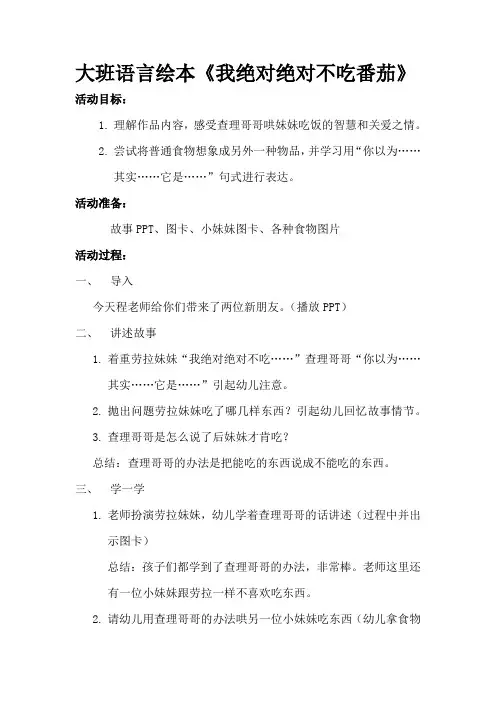 大班语言绘本《我绝对绝对不吃番茄》

活动目标：

1. 理解作品内容，感受查理哥哥哄妹妹吃饭的智慧和关爱之情。

2. 尝试将普通食物想象成另外一种物品，并学习用“你以为……其实……它是……”句式进行表达。

活动准备：

故事 PPT、图卡、小妹妹图卡、各种食物图片

活动过程：

一、 导入

今天程老师给你们带来了两位新朋友。（播放 PPT）

二、 讲述故事

1. 着重劳拉妹妹“我绝对绝对不吃……”查理哥哥“你以为……其实……它是……”引起幼儿注意。

2. 抛出问题劳拉妹妹吃了哪几样东西？引起幼儿回忆故事情节。

3. 查理哥哥是怎么说了后妹妹才肯吃？

总结：查理哥哥的办法是把能吃的东西说成不能吃的东西。

三、 学一学

1. 老师扮演劳拉妹妹，幼儿学着查理哥哥的话讲述（过程中并出示图卡）

总结：孩子们都学到了查理哥哥的办法，非常棒。老师这里还有一位小妹妹跟劳拉一样不喜欢吃东西。

2. 请幼儿用查理哥哥的办法哄另一位小妹妹吃东西（幼儿拿食物